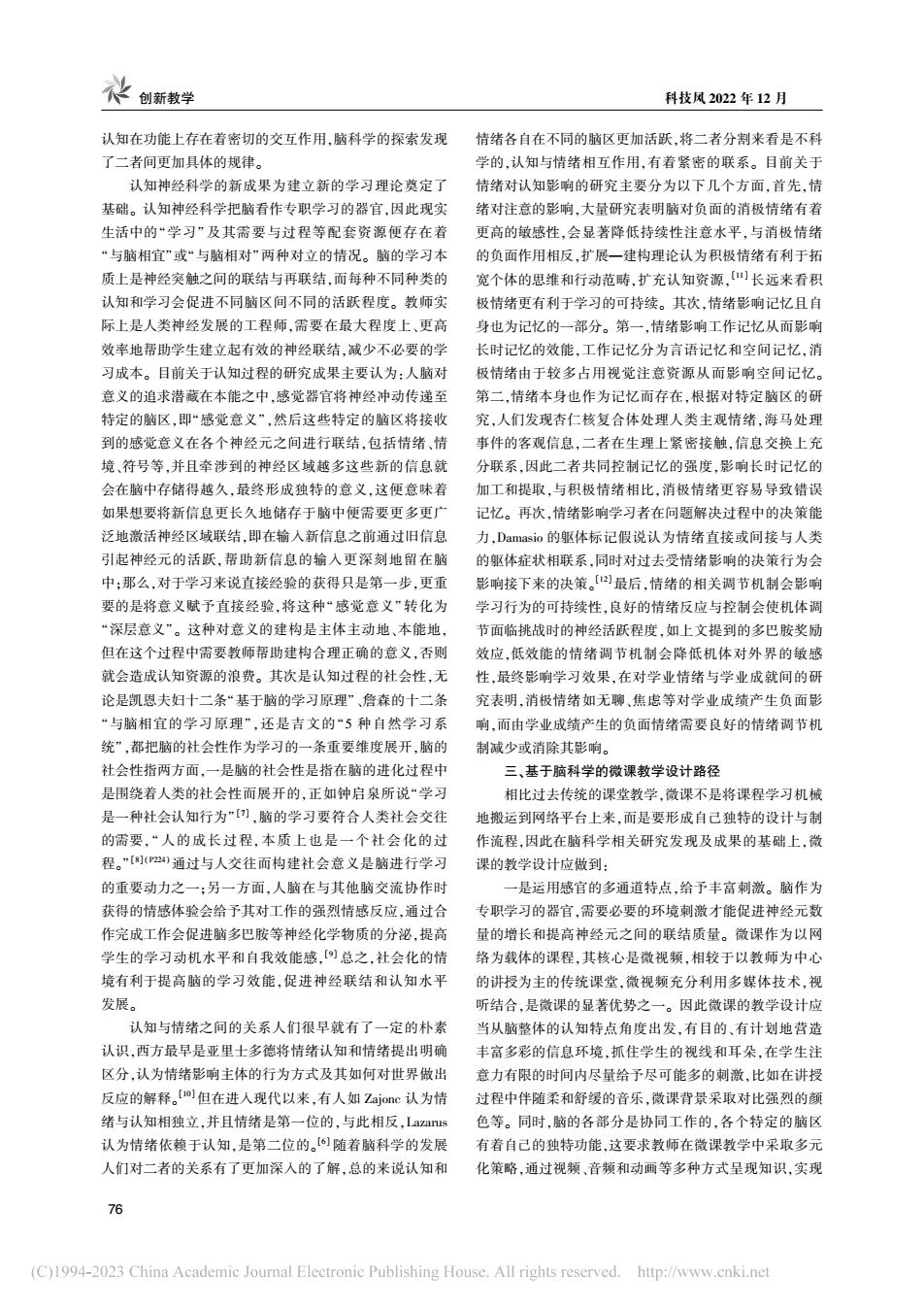 创新教学

科技风 2022 年 12 月

认知在功能上存在着密切的交互作用，脑科学的探索发现了二者间更加具体的规律。

认知神经科学的新成果为建立新的学习理论奠定了基础。认知神经科学把脑看作专职学习的器官，因此现实生活中的“学习”及其需要与过程等配套资源便存在着“与脑相宜”或“与脑相对”两种对立的情况。脑的学习本质上是神经突触之间的联结与再联结，而每种不同种类的认知和学习会促进不同脑区间不同的活跃程度。教师实际上是人类神经发展的工程师，需要在最大程度上、更高效率地帮助学生建立起有效的神经联结，减少不必要的学习成本。目前关于认知过程的研究成果主要认为：人脑对意义的追求潜藏在本能之中，感觉器官将神经冲动传递至特定的脑区，即“感觉意义”，然后这些特定的脑区将接收到的感觉意义在各个神经元之间进行联结，包括情绪、情境、符号等，并且牵涉到的神经区域越多这些新的信息就会在脑中存储得越久，最终形成独特的意义，这便意味着如果想要将新信息更长久地储存于脑中便需要更多更广泛地激活神经区域联结，即在输入新信息之前通过旧信息引起神经元的活跃，帮助新信息的输入更深刻地留在脑中；那么，对于学习来说直接经验的获得只是第一步，更重要的是将意义赋予直接经验，将这种“感觉意义”转化为“深层意义”。这种对意义的建构是主体主动地、本能地，但在这个过程中需要教师帮助建构合理正确的意义，否则就会造成认知资源的浪费。其次是认知过程的社会性，无论是凯恩夫妇十二条“基于脑的学习原理”、詹森的十二条“与脑相宜的学习原理”，还是吉文的“5 种自然学习系统”，都把脑的社会性作为学习的一条重要维度展开，脑的社会性指两方面，一是脑的社会性是指在脑的进化过程中是围绕着人类的社会性而展开的，正如钟启泉所说“学习是一种社会认知行为”$^{[7]}$，脑的学习要符合人类社会交往的需要，“人的成长过程，本质上也是一个社会化的过程。”$^{[8](P224)}$通过与人交往而构建社会意义是脑进行学习的重要动力之一；另一方面，人脑在与其他脑交流协作时获得的情感体验会给予其对工作的强烈情感反应，通过合作完成工作会促进脑多巴胺等神经化学物质的分泌，提高学生的学习动机水平和自我效能感，$^{[9]}$总之，社会化的情境有利于提高脑的学习效能，促进神经联结和认知水平发展。

认知与情绪之间的关系人们很早就有了一定的朴素认识，西方最早是亚里士多德将情绪认知和情绪提出明确区分，认为情绪影响主体的行为方式及其如何对世界做出反应的解释。$^{[10]}$但在进入现代以来，有人如 Zajonc 认为情绪与认知相独立，并且情绪是第一位的，与此相反，Lazarus 认为情绪依赖于认知，是第二位的。$^{[6]}$随着脑科学的发展人们对二者的关系有了更加深入的了解，总的来说认知和情绪各自在不同的脑区更加活跃，将二者分割来看是不科学的，认知与情绪相互作用，有着紧密的联系。目前关于情绪对认知影响的研究主要分为以下几个方面，首先，情绪对注意的影响，大量研究表明脑对负面的消极情绪有着更高的敏感性，会显著降低持续性注意水平，与消极情绪的负面作用相反，扩展—建构理论认为积极情绪有利于拓宽个体的思维和行动范畴，扩充认知资源，$^{[11]}$长远来看积极情绪更有利于学习的可持续。其次，情绪影响记忆且自身也为记忆的一部分。第一，情绪影响工作记忆从而影响长时记忆的效能，工作记忆分为言语记忆和空间记忆，消极情绪由于较多占用视觉注意资源从而影响空间记忆。第二，情绪本身也作为记忆而存在，根据对特定脑区的研究，人们发现杏仁核复合体处理人类主观情绪，海马处理事件的客观信息，二者在生理上紧密接触，信息交换上充分联系，因此二者共同控制记忆的强度，影响长时记忆的加工和提取，与积极情绪相比，消极情绪更容易导致错误记忆。再次，情绪影响学习者在问题解决过程中的决策能力，Damasio 的躯体标记假说认为情绪直接或间接与人类的躯体症状相联系，同时对过去受情绪影响的决策行为会影响接下来的决策。$^{[12]}$最后，情绪的相关调节机制会影响学习行为的可持续性，良好的情绪反应与控制会使机体调节面临挑战时的神经活跃程度，如上文提到的多巴胺奖励效应，低效能的情绪调节机制会降低机体对外界的敏感性，最终影响学习效果，在对学业情绪与学业成就间的研究表明，消极情绪如无聊、焦虑等对学业成绩产生负面影响，而由学业成绩产生的负面情绪需要良好的情绪调节机制减少或消除其影响。

三、基于脑科学的微课教学设计路径

相比过去传统的课堂教学，微课不是将课程学习机械地搬运到网络平台上来，而是要形成自己独特的设计与制作流程，因此在脑科学相关研究发现及成果的基础上，微课的教学设计应做到：

一是运用感官的多通道特点，给予丰富刺激。脑作为专职学习的器官，需要必要的环境刺激才能促进神经元数量的增长和提高神经元之间的联结质量。微课作为以网络为载体的课程，其核心是微视频，相较于以教师为中心的讲授为主的传统课堂，微视频充分利用多媒体技术，视听结合，是微课的显著优势之一。因此微课的教学设计应当从脑整体的认知特点角度出发，有目的、有计划地营造丰富多彩的信息环境，抓住学生的视线和耳朵，在学生注意力有限的时间内尽量给予尽可能多的刺激，比如在讲授过程中伴随柔和舒缓的音乐，微课背景采取对比强烈的颜色等。同时，脑的各部分是协同工作的，各个特定的脑区有着自己的独特功能，这要求教师在微课教学中采取多元化策略，通过视频、音频和动画等多种方式呈现知识，实现

76

(C)1994-2023 China Academic Journal Electronic Publishing House. All rights reserved. http://www.cnki.net